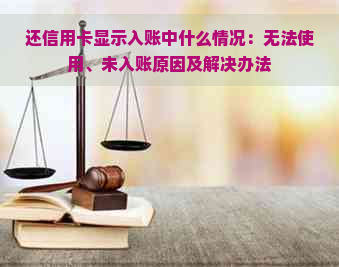 还信用卡显示入账中什么情况：无法使用、未入账原因及解决办法